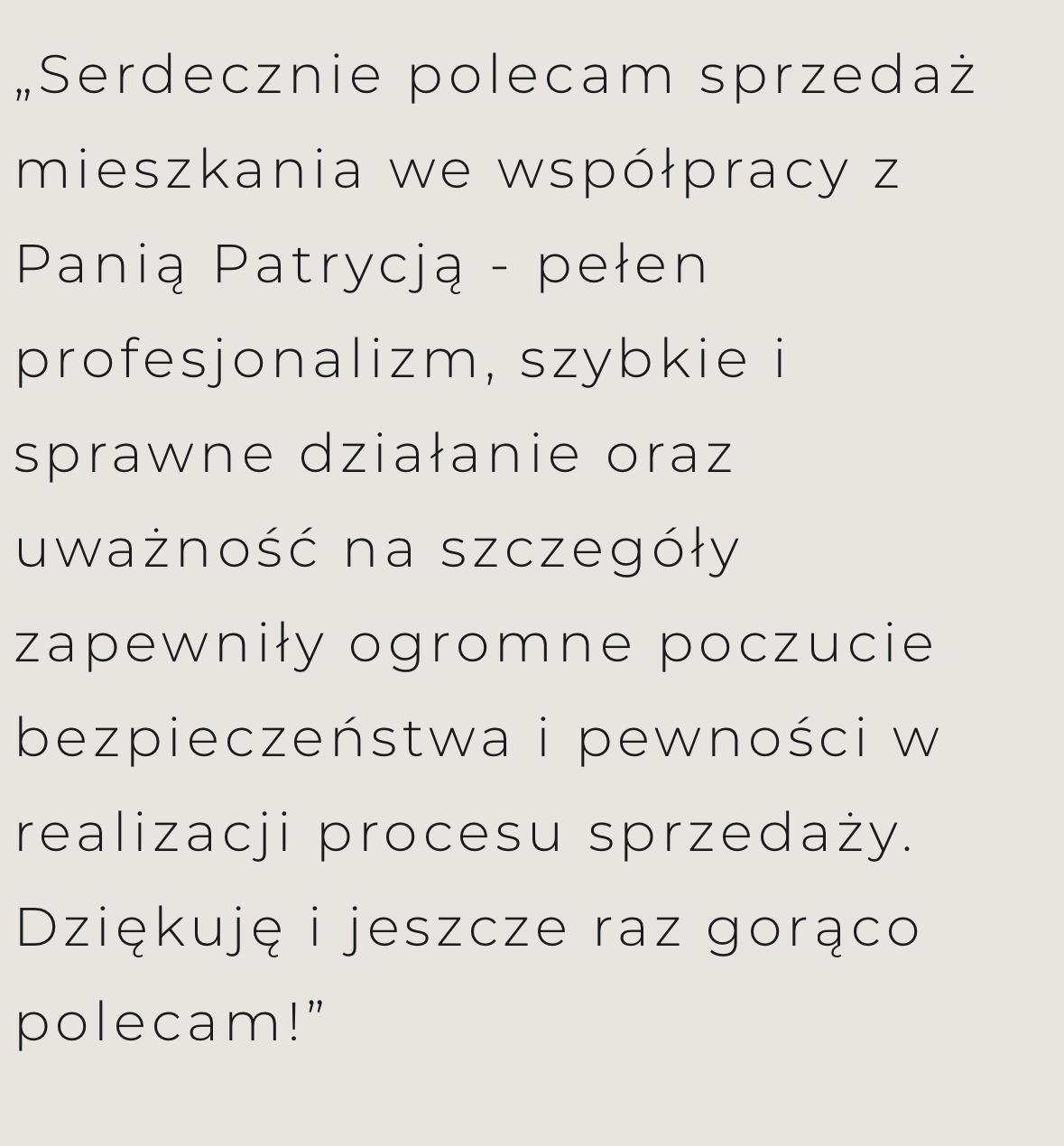 „Serdecznie polecam sprzedaż mieszkania we współpracy z Panią Patrycją - pełen profesjonalizm, szybkie i sprawne działanie oraz uważność na szczegóły zapewniły ogromne poczucie bezpieczeństwa i pewności w realizacji procesu sprzedaży. Dziękuję i jeszcze raz gorąco polecam!”